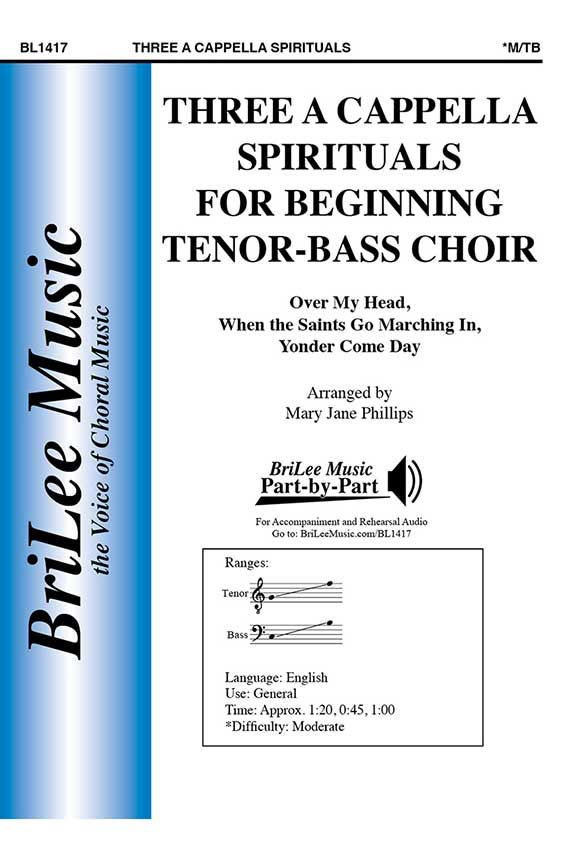 BL1417 THREE A CAPPELLA SPIRITUALS *M/TB

BriLee Music
the Voice of Choral Music

THREE A CAPPELLA SPIRITUALS FOR BEGINNING TENOR-BASS CHOIR

Over My Head,
When the Saints Go Marching In,
Yonder Come Day

Arranged by
Mary Jane Phillips

BriLee Music
Part-by-Part

For Accompaniment and Rehearsal Audio
Go to: BriLeeMusic.com/BL1417

Ranges:
Tenor
Bass

Language: English
Use: General
Time: Approx. 1:20, 0:45, 1:00
*Difficulty: Moderate